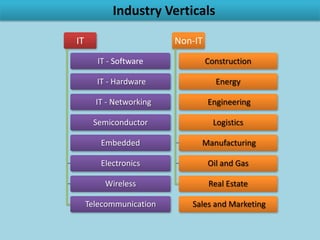 Industry Verticals

IT

IT - Software

IT - Hardware

IT - Networking

Semiconductor

Embedded

Electronics

Wireless

Telecommunication

Non-IT

Construction

Energy

Engineering

Logistics

Manufacturing

Oil and Gas

Real Estate

Sales and Marketing